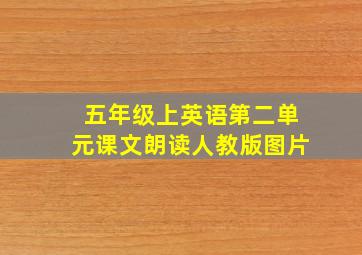 五年级上英语第二单元课文朗读人教版图片